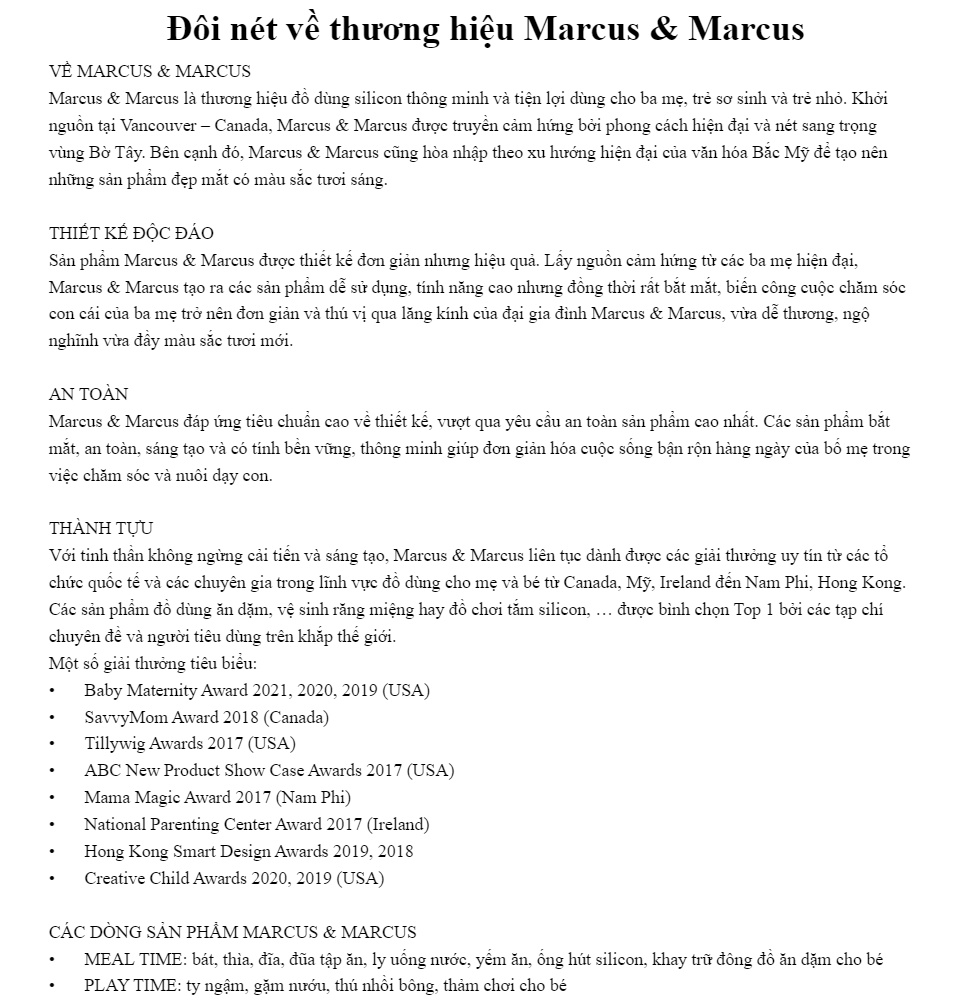 Đôi nét về thương hiệu Marcus & Marcus

VỀ MARCUS & MARCUS
Marcus & Marcus là thương hiệu đồ dùng silicon thông minh và tiện lợi dùng cho ba mẹ, trẻ sơ sinh và trẻ nhỏ. Khởi nguồn tại Vancouver – Canada, Marcus & Marcus được truyền cảm hứng bởi phong cách hiện đại và nét sang trọng vùng Bờ Tây. Bên cạnh đó, Marcus & Marcus cũng hòa nhập theo xu hướng hiện đại của văn hóa Bắc Mỹ để tạo nên những sản phẩm đẹp mắt có màu sắc tươi sáng.

THIẾT KẾ ĐỘC ĐÁO
Sản phẩm Marcus & Marcus được thiết kế đơn giản nhưng hiệu quả. Lấy nguồn cảm hứng từ các ba mẹ hiện đại, Marcus & Marcus tạo ra các sản phẩm dễ sử dụng, tính năng cao nhưng đồng thời rất bắt mắt, biến công cuộc chăm sóc con cái của ba mẹ trở nên đơn giản và thú vị qua lăng kính của đại gia đình Marcus & Marcus, vừa dễ thương, ngộ nghĩnh vừa đầy màu sắc tươi mới.

AN TOÀN
Marcus & Marcus đáp ứng tiêu chuẩn cao về thiết kế, vượt qua yêu cầu an toàn sản phẩm cao nhất. Các sản phẩm bắt mắt, an toàn, sáng tạo và có tính bền vững, thông minh giúp đơn giản hóa cuộc sống bận rộn hàng ngày của bố mẹ trong việc chăm sóc và nuôi dạy con.

THÀNH TỰU
Với tinh thần không ngừng cải tiến và sáng tạo, Marcus & Marcus liên tục dành được các giải thưởng uy tín từ các tổ chức quốc tế và các chuyên gia trong lĩnh vực đồ dùng cho mẹ và bé từ Canada, Mỹ, Ireland đến Nam Phi, Hong Kong. Các sản phẩm đồ dùng ăn dặm, vệ sinh răng miệng hay đồ chơi tắm silicon, … được bình chọn Top 1 bởi các tạp chí chuyên đề và người tiêu dùng trên khắp thế giới.
Một số giải thưởng tiêu biểu:
• Baby Maternity Award 2021, 2020, 2019 (USA)
• SavvyMom Award 2018 (Canada)
• Tillywig Awards 2017 (USA)
• ABC New Product Show Case Awards 2017 (USA)
• Mama Magic Award 2017 (Nam Phi)
• National Parenting Center Award 2017 (Ireland)
• Hong Kong Smart Design Awards 2019, 2018
• Creative Child Awards 2020, 2019 (USA)

CÁC DÒNG SẢN PHẨM MARCUS & MARCUS
• MEAL TIME: bát, thìa, đĩa, đũa tập ăn, ly uống nước, yếm ăn, ống hút silicon, khay trữ đông đồ ăn dặm cho bé
• PLAY TIME: ty ngậm, gặm nướu, thú nhồi bông, thảm chơi cho bé